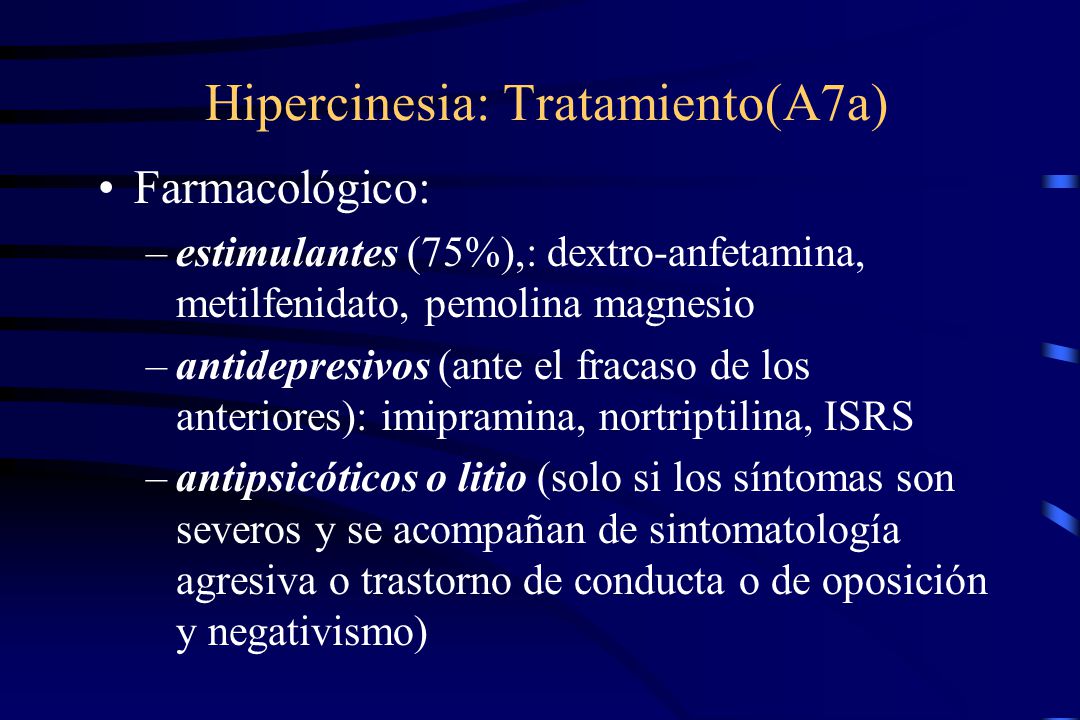 Hipercinesia: Tratamiento(A7a)

• Farmacológico:

– estimulantes (75%),: dextro-anfetamina, metilfenidato, pemolina magnesio

– antidepresivos (ante el fracaso de los anteriores): imipramina, nortriptilina, ISRS

– antipsicóticos o litio (solo si los síntomas son severos y se acompañan de sintomatología agresiva o trastorno de conducta o de oposición y negativismo)